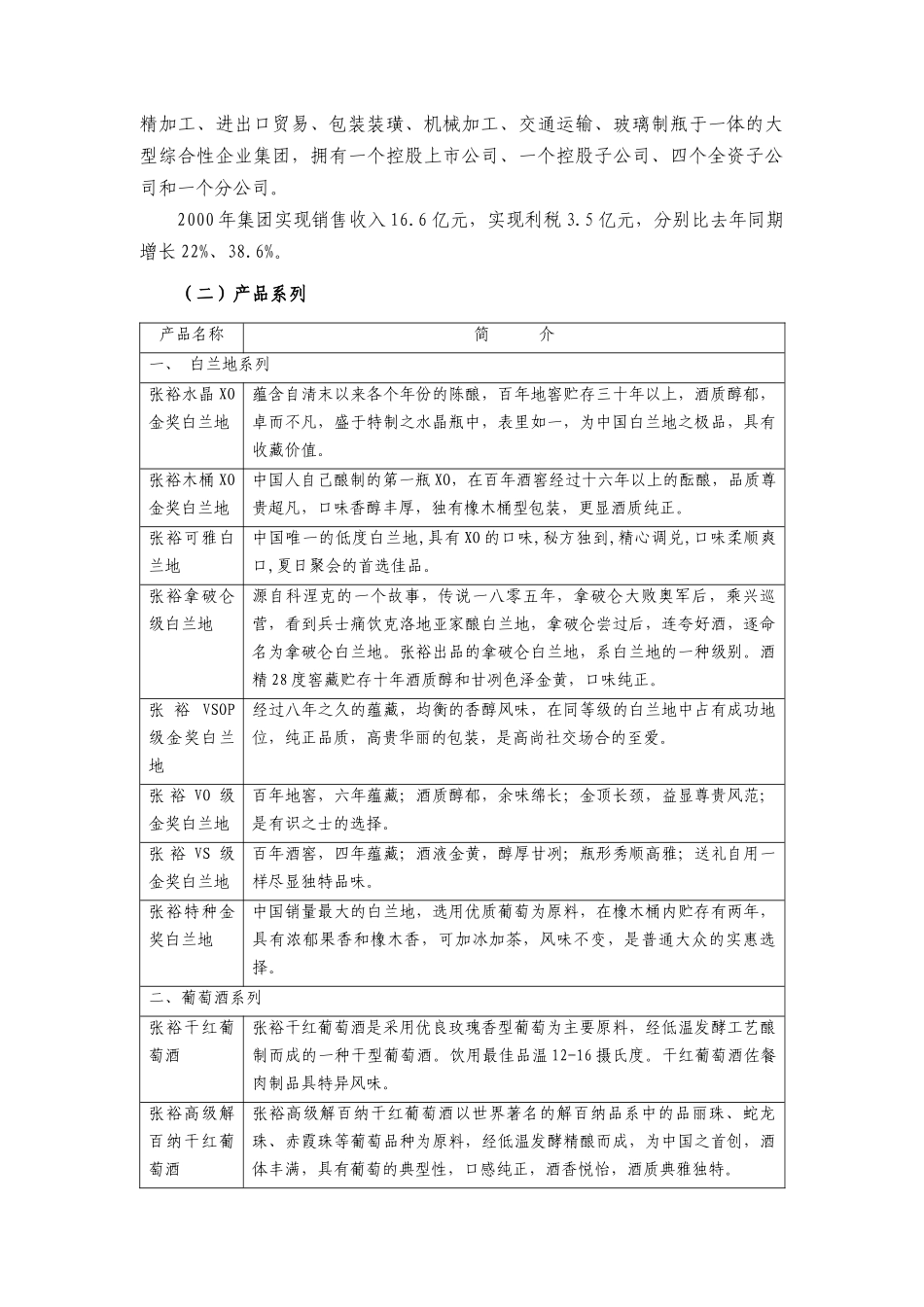 精加工、进出口贸易、包装装璜、机械加工、交通运输、玻璃制瓶于一体的大型综合性企业集团，拥有一个控股上市公司、一个控股子公司、四个全资子公司和一个分公司。

2000年集团实现销售收入16.6亿元，实现利税3.5亿元，分别比去年同期增长22%、38.6%。

（二）产品系列

| 产品名称 | 简　　介 |
|---|---|
| 一、　白兰地系列 | |
| 张裕水晶XO金奖白兰地 | 蕴含自清末以来各个年份的陈酿，百年地窖贮存三十年以上，酒质醇郁，卓而不凡，盛于特制之水晶瓶中，表里如一，为中国白兰地之极品，具有收藏价值。 |
| 张裕木桶XO金奖白兰地 | 中国人自己酿制的第一瓶XO，在百年酒窖经过十六年以上的酝酿，品质尊贵超凡，口味香醇丰厚，独有橡木桶型包装，更显酒质纯正。 |
| 张裕可雅白兰地 | 中国唯一的低度白兰地,具有XO的口味,秘方独到,精心调兑,口味柔顺爽口,夏日聚会的首选佳品。 |
| 张裕拿破仑级白兰地 | 源自科涅克的一个故事，传说一八零五年，拿破仑大败奥军后，乘兴巡营，看到兵士痛饮克洛地亚家酿白兰地，拿破仑尝过后，连夸好酒，逐命名为拿破仑白兰地。张裕出品的拿破仑白兰地，系白兰地的一种级别。酒精28度窖藏贮存十年酒质醇和甘冽色泽金黄，口味纯正。 |
| 张裕VSOP级金奖白兰地 | 经过八年之久的蕴藏，均衡的香醇风味，在同等级的白兰地中占有成功地位，纯正品质，高贵华丽的包装，是高尚社交场合的至爱。 |
| 张裕VO级金奖白兰地 | 百年地窖，六年蕴藏；酒质醇郁，余味绵长；金顶长颈，益显尊贵风范；是有识之士的选择。 |
| 张裕VS级金奖白兰地 | 百年酒窖，四年蕴藏；酒液金黄，醇厚甘冽；瓶形秀顺高雅；送礼自用一样尽显独特品味。 |
| 张裕特种金奖白兰地 | 中国销量最大的白兰地，选用优质葡萄为原料，在橡木桶内贮存有两年，具有浓郁果香和橡木香，可加冰加茶，风味不变，是普通大众的实惠选择。 |
| 二、葡萄酒系列 | |
| 张裕干红葡萄酒 | 张裕干红葡萄酒是采用优良玫瑰香型葡萄为主要原料，经低温发酵工艺酿制而成的一种干型葡萄酒。饮用最佳品温12-16摄氏度。干红葡萄酒佐餐肉制品具特异风味。 |
| 张裕高级解百纳干红葡萄酒 | 张裕高级解百纳干红葡萄酒以世界著名的解百纳品系中的品丽珠、蛇龙珠、赤霞珠等葡萄品种为原料，经低温发酵精酿而成，为中国之首创，酒体丰满，具有葡萄的典型性，口感纯正，酒香悦怡，酒质典雅独特。 |